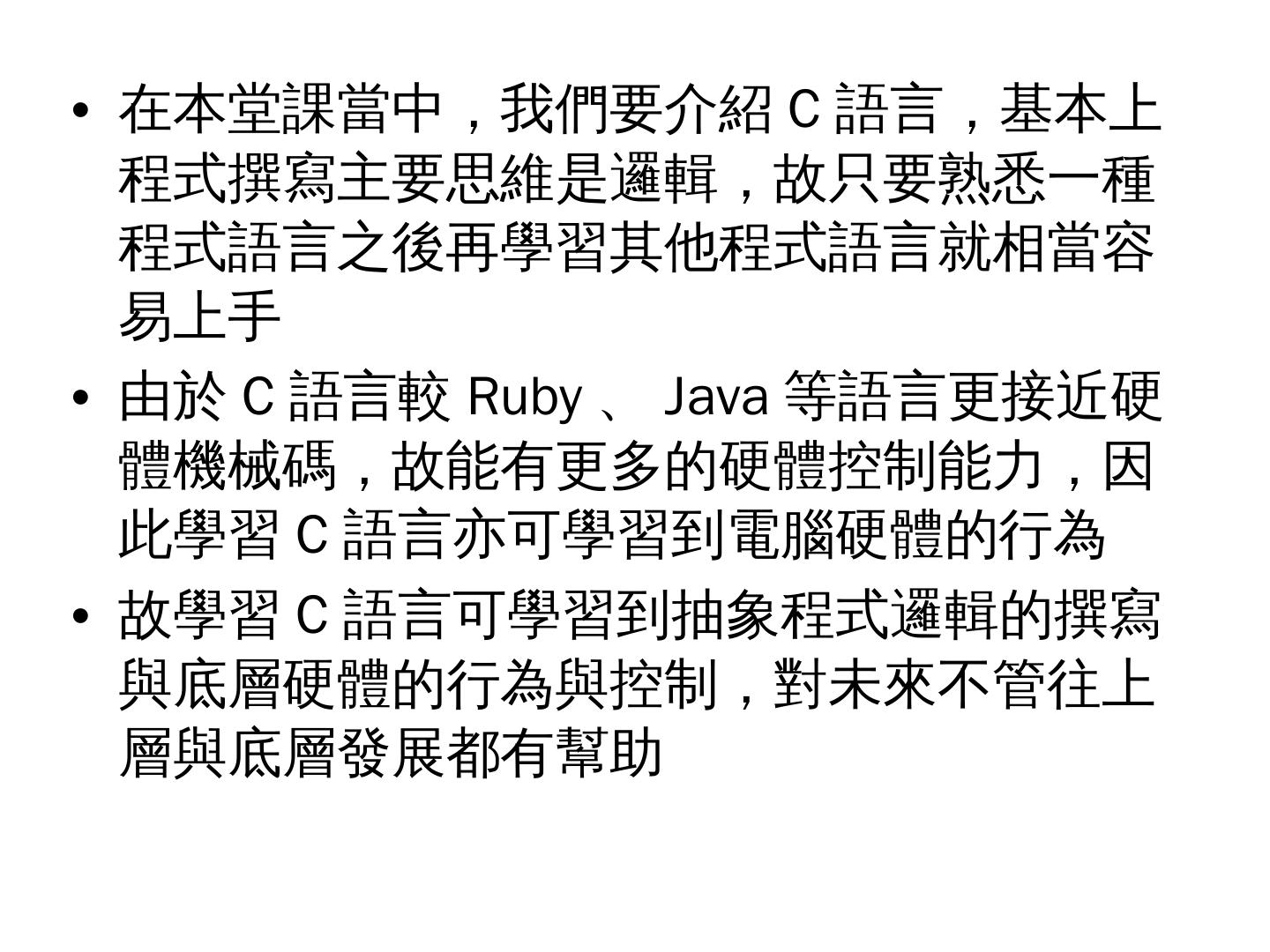 • 在本堂課當中，我們要介紹 C 語言，基本上程式撰寫主要思維是邏輯，故只要熟悉一種程式語言之後再學習其他程式語言就相當容易上手

• 由於 C 語言較 Ruby 、 Java 等語言更接近硬體機械碼，故能有更多的硬體控制能力，因此學習 C 語言亦可學習到電腦硬體的行為

• 故學習 C 語言可學習到抽象程式邏輯的撰寫與底層硬體的行為與控制，對未來不管往上層與底層發展都有幫助